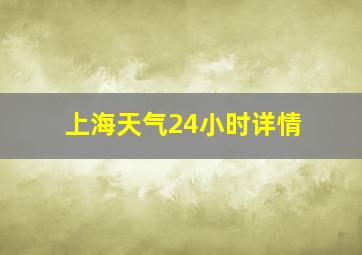 上海天气24小时详情